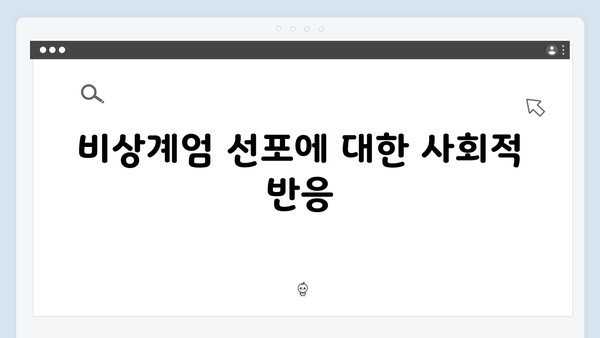 비상계엄 선포에 대한 사회적 반응